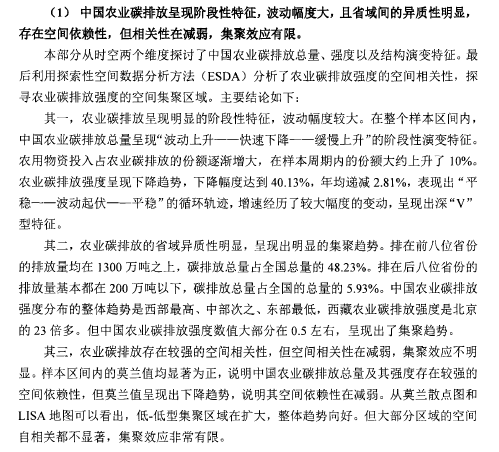 （1） 中国农业碳排放呈现阶段性特征，波动幅度大，且省域间的异质性明显，存在空间依赖性，但相关性在减弱，集聚效应有限。

本部分从时空两个维度探讨了中国农业碳排放总量、强度以及结构演变特征。最后利用探索性空间数据分析方法（ESDA）分析了农业碳排放强度的空间相关性，探寻农业碳排放强度的空间集聚区域。主要结论如下：

其一，农业碳排放呈现明显的阶段性特征，波动幅度较大。在整个样本区间内，中国农业碳排放总量呈现“波动上升——快速下降——缓慢上升”的阶段性演变特征。农用物资投入占农业碳排放的份额逐渐增大，在样本周期内的份额大约上升了 10%。农业碳排放强度呈现下降趋势，下降幅度达到 40.13%，年均递减 2.81%，表现出“平稳——波动起伏——平稳”的循环轨迹，增速经历了较大幅度的变动，呈现出深“V”型特征。

其二，农业碳排放的省域异质性明显，呈现出明显的集聚趋势。排在前八位省份的排放量均在 1300 万吨之上，碳排放总量占全国总量的 48.23%。排在后八位省份的排放量基本都在 200 万吨以下，碳排放总量占全国的总量的 5.93%。中国农业碳排放强度分布的整体趋势是西部最高、中部次之、东部最低，西藏农业碳排放强度是北京的 23 倍多。但中国农业碳排放强度数值大部分在 0.5 左右，呈现出了集聚趋势。

其三，农业碳排放存在较强的空间相关性，但空间相关性在减弱，集聚效应不明显。样本区间内的莫兰值均显著为正，说明中国农业碳排放总量及其强度存在较强的空间依赖性，但莫兰值呈现出下降趋势，说明其空间依赖性在减弱。从莫兰散点图和 LISA 地图可以看出，低-低型集聚区域在扩大，整体趋势向好。但大部分区域的空间自相关都不显著，集聚效应非常有限。